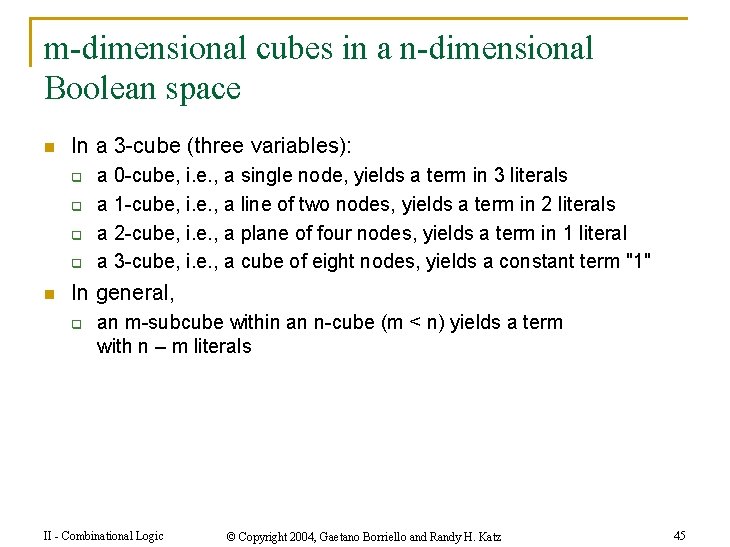 m-dimensional cubes in a n-dimensional Boolean space

In a 3-cube (three variables):
a 0-cube, i.e., a single node, yields a term in 3 literals
a 1-cube, i.e., a line of two nodes, yields a term in 2 literals
a 2-cube, i.e., a plane of four nodes, yields a term in 1 literal
a 3-cube, i.e., a cube of eight nodes, yields a constant term "1"

In general,
an m-subcube within an n-cube (m < n) yields a term with n – m literals

II - Combinational Logic

© Copyright 2004, Gaetano Borriello and Randy H. Katz

45